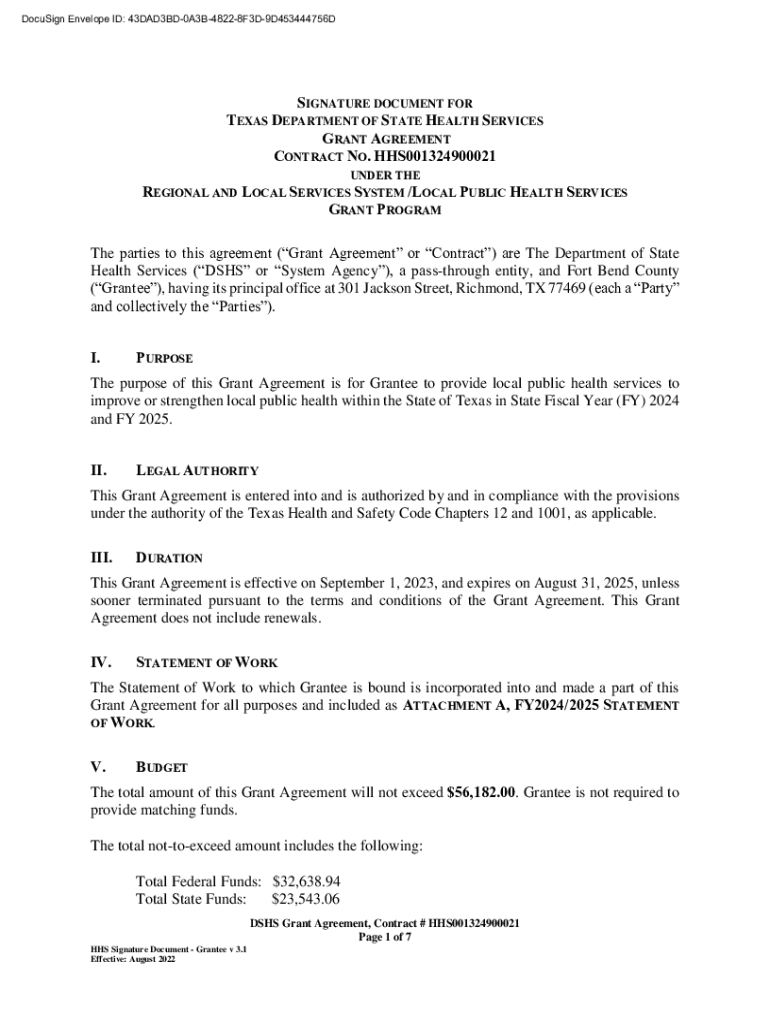 DocuSign Envelope ID: 43DAD3BD-0A3B-4822-8F3D-9D453444756D

SIGNATURE DOCUMENT FOR
TEXAS DEPARTMENT OF STATE HEALTH SERVICES
GRANT AGREEMENT
CONTRACT NO. HHS001324900021
UNDER THE
REGIONAL AND LOCAL SERVICES SYSTEM /LOCAL PUBLIC HEALTH SERVICES
GRANT PROGRAM

The parties to this agreement ("Grant Agreement" or "Contract") are The Department of State Health Services ("DSHS" or "System Agency"), a pass-through entity, and Fort Bend County ("Grantee"), having its principal office at 301 Jackson Street, Richmond, TX 77469 (each a "Party" and collectively the "Parties").

I. PURPOSE

The purpose of this Grant Agreement is for Grantee to provide local public health services to improve or strengthen local public health within the State of Texas in State Fiscal Year (FY) 2024 and FY 2025.

II. LEGAL AUTHORITY

This Grant Agreement is entered into and is authorized by and in compliance with the provisions under the authority of the Texas Health and Safety Code Chapters 12 and 1001, as applicable.

III. DURATION

This Grant Agreement is effective on September 1, 2023, and expires on August 31, 2025, unless sooner terminated pursuant to the terms and conditions of the Grant Agreement. This Grant Agreement does not include renewals.

IV. STATEMENT OF WORK

The Statement of Work to which Grantee is bound is incorporated into and made a part of this Grant Agreement for all purposes and included as ATTACHMENT A, FY2024/2025 STATEMENT OF WORK.

V. BUDGET

The total amount of this Grant Agreement will not exceed $56,182.00. Grantee is not required to provide matching funds.

The total not-to-exceed amount includes the following:

Total Federal Funds: $32,638.94
Total State Funds: $23,543.06

DSHS Grant Agreement, Contract # HHS001324900021
Page 1 of 7

HHS Signature Document - Grantee v 3.1
Effective: August 2022